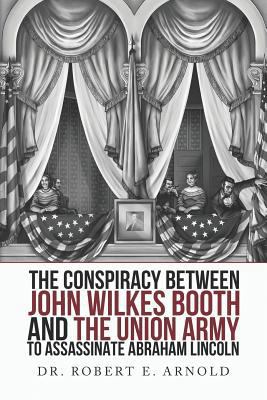 THE CONSPIRACY BETWEEN
JOHN WILKES BOOTH
AND THE UNION ARMY
TO ASSASSINATE ABRAHAM LINCOLN

DR. ROBERT E. ARNOLD